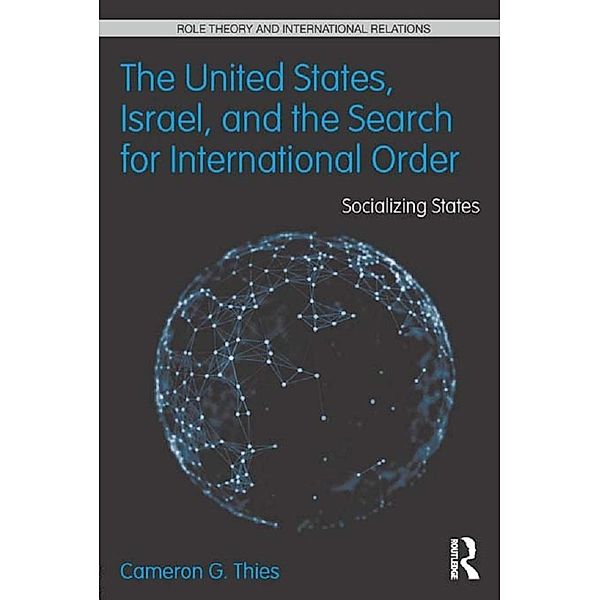 ROLE THEORY AND INTERNATIONAL RELATIONS

The United States, Israel, and the Search for International Order

Socializing States

Cameron G. Thies

ROUTLEDGE